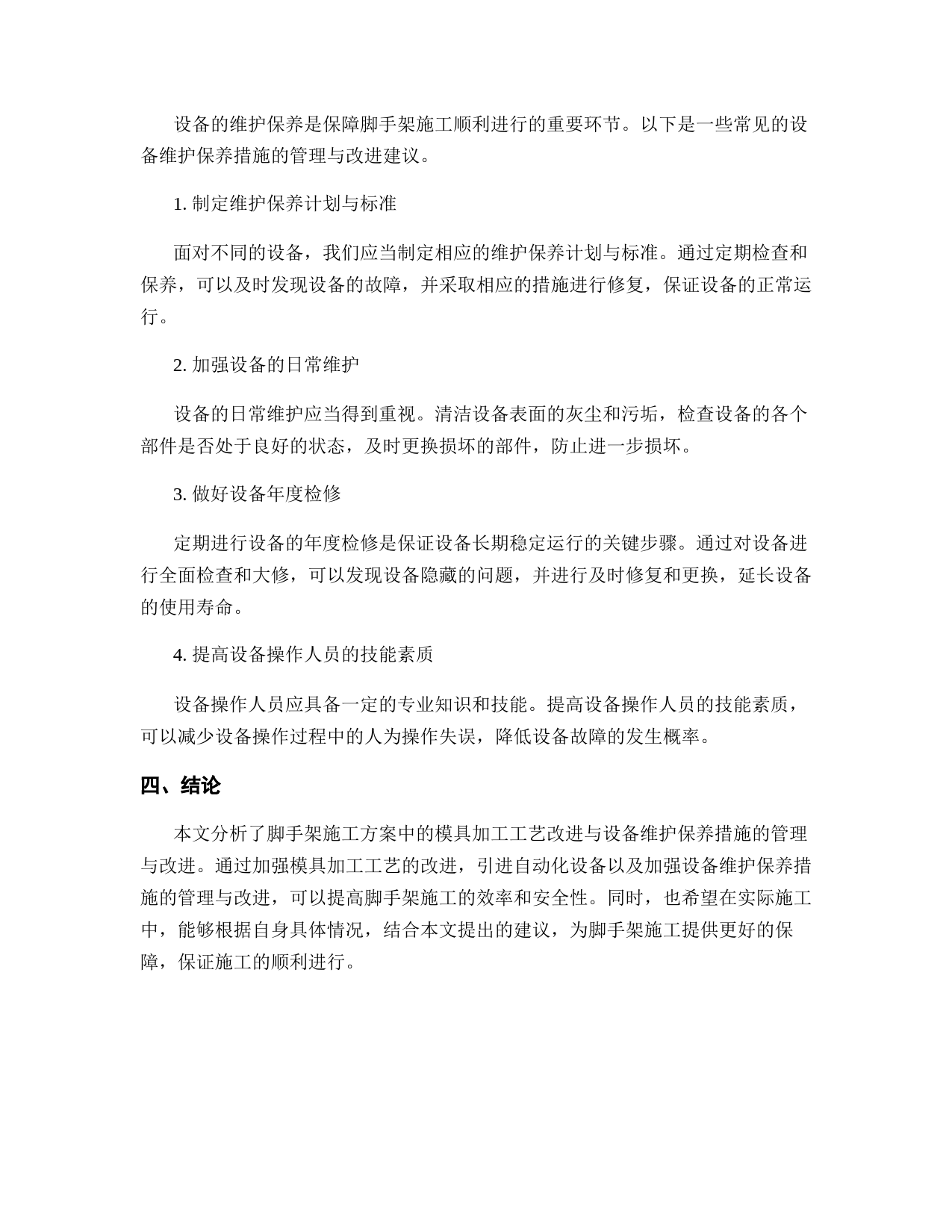 设备的维护保养是保障脚手架施工顺利进行的重要环节。以下是一些常见的设备维护保养措施的管理与改进建议。

1. 制定维护保养计划与标准

面对不同的设备，我们应当制定相应的维护保养计划与标准。通过定期检查和保养，可以及时发现设备的故障，并采取相应的措施进行修复，保证设备的正常运行。

2. 加强设备的日常维护

设备的日常维护应当得到重视。清洁设备表面的灰尘和污垢，检查设备的各个部件是否处于良好的状态，及时更换损坏的部件，防止进一步损坏。

3. 做好设备年度检修

定期进行设备的年度检修是保证设备长期稳定运行的关键步骤。通过对设备进行全面检查和大修，可以发现设备隐藏的问题，并进行及时修复和更换，延长设备的使用寿命。

4. 提高设备操作人员的技能素质

设备操作人员应具备一定的专业知识和技能。提高设备操作人员的技能素质，可以减少设备操作过程中的人为操作失误，降低设备故障的发生概率。

四、结论

本文分析了脚手架施工方案中的模具加工工艺改进与设备维护保养措施的管理与改进。通过加强模具加工工艺的改进，引进自动化设备以及加强设备维护保养措施的管理与改进，可以提高脚手架施工的效率和安全性。同时，也希望在实际施工中，能够根据自身具体情况，结合本文提出的建议，为脚手架施工提供更好的保障，保证施工的顺利进行。